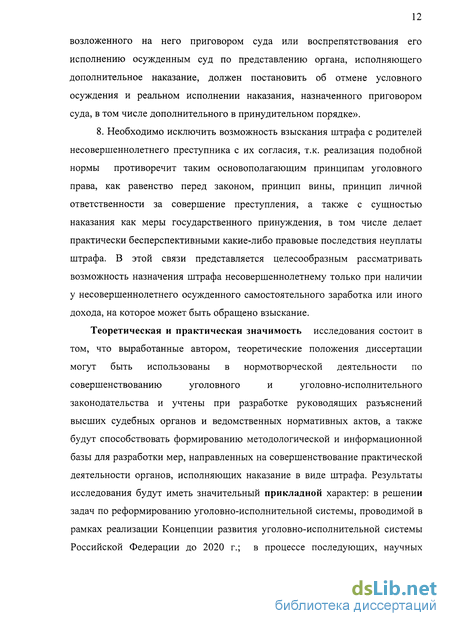 12

возложенного на него приговором суда или воспрепятствования его исполнению осужденным суд по представлению органа, исполняющего дополнительное наказание, должен постановить об отмене условного осуждения и реальном исполнении наказания, назначенного приговором суда, в том числе дополнительного в принудительном порядке».

8. Необходимо исключить возможность взыскания штрафа с родителей несовершеннолетнего преступника с их согласия, т.к. реализация подобной нормы противоречит таким основополагающим принципам уголовного права, как равенство перед законом, принцип вины, принцип личной ответственности за совершение преступления, а также с сущностью наказания как меры государственного принуждения, в том числе делает практически бесперспективными какие-либо правовые последствия неуплаты штрафа. В этой связи представляется целесообразным рассматривать возможность назначения штрафа несовершеннолетнему только при наличии у несовершеннолетнего осужденного самостоятельного заработка или иного дохода, на которое может быть обращено взыскание.

Теоретическая и практическая значимость исследования состоит в том, что выработанные автором, теоретические положения диссертации могут быть использованы в нормотворческой деятельности по совершенствованию уголовного и уголовно-исполнительного законодательства и учтены при разработке руководящих разъяснений высших судебных органов и ведомственных нормативных актов, а также будут способствовать формированию методологической и информационной базы для разработки мер, направленных на совершенствование практической деятельности органов, исполняющих наказание в виде штрафа. Результаты исследования будут иметь значительный прикладной характер: в решении задач по реформированию уголовно-исполнительной системы, проводимой в рамках реализации Концепции развития уголовно-исполнительной системы Российской Федерации до 2020 г.; в процессе последующих, научных

dsLib.net
библиотека диссертаций